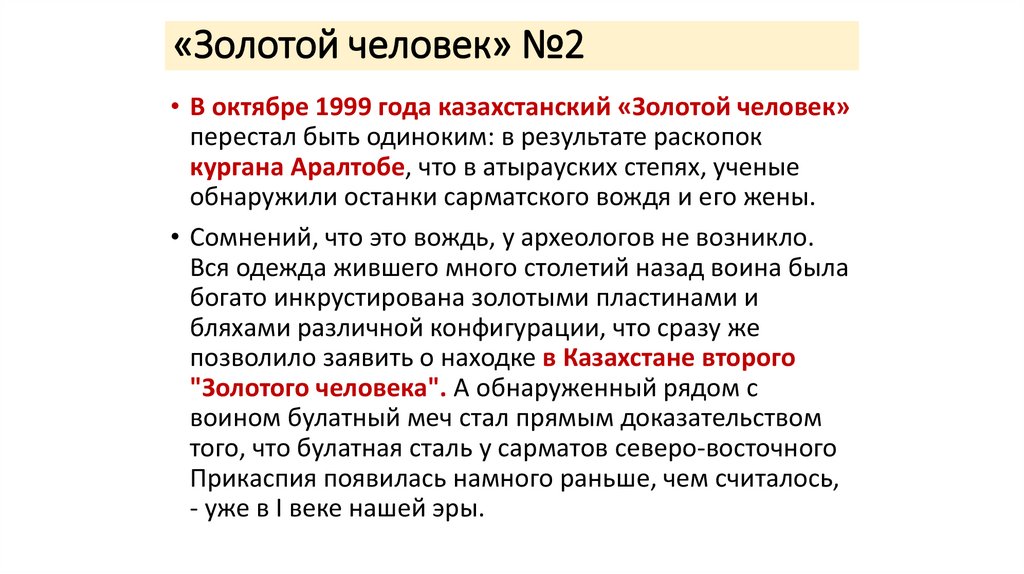 «Золотой человек» №2

• В октябре 1999 года казахстанский «Золотой человек» перестал быть одиноким: в результате раскопок кургана Аралтобе, что в атырауских степях, ученые обнаружили останки сарматского вождя и его жены.

• Сомнений, что это вождь, у археологов не возникло. Вся одежда жившего много столетий назад воина была богато инкрустирована золотыми пластинами и бляхами различной конфигурации, что сразу же позволило заявить о находке в Казахстане второго "Золотого человека". А обнаруженный рядом с воином булатный меч стал прямым доказательством того, что булатная сталь у сарматов северо-восточного Прикаспия появилась намного раньше, чем считалось, - уже в I веке нашей эры.